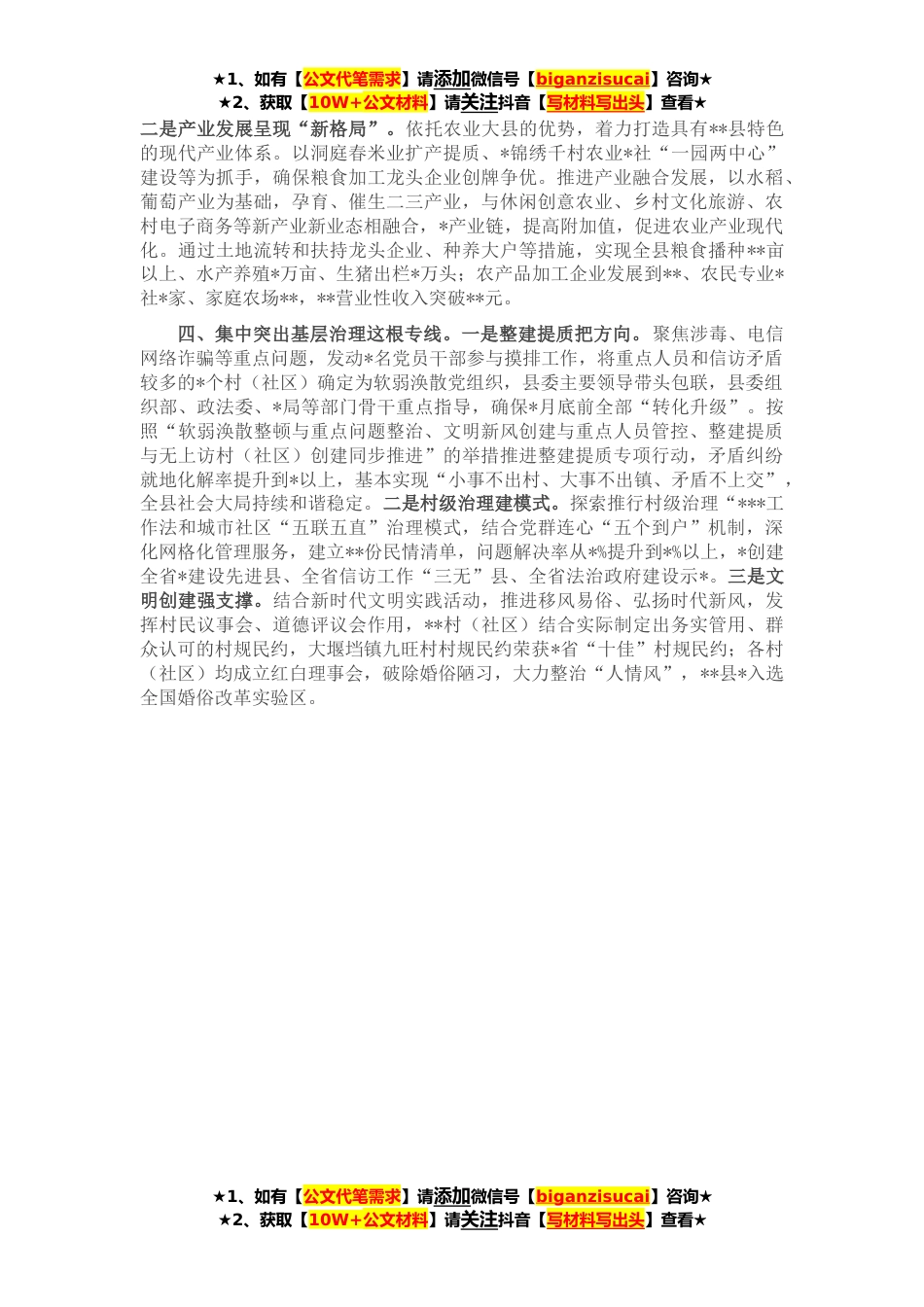 ★1、如有【公文代笔需求】请添加微信号【biganzisucai】咨询★
★2、获取【10W+公文材料】请关注抖音【写材料写出头】查看★

二是产业发展呈现“新格局”。依托农业大县的优势，着力打造具有**县特色的现代产业体系。以洞庭春米业扩产提质、*锦绣千村农业*社“一园两中心”建设等为抓手，确保粮食加工龙头企业创牌争优。推进产业融合发展，以水稻、葡萄产业为基础，孕育、催生二三产业，与休闲创意农业、乡村文化旅游、农村电子商务等新产业新业态相融合，*产业链，提高附加值，促进农业产业现代化。通过土地流转和扶持龙头企业、种养大户等措施，实现全县粮食播种**亩以上、水产养殖*万亩、生猪出栏*万头；农产品加工企业发展到**、农民专业*社*家、家庭农场**，**营业性收入突破**元。

四、集中突出基层治理这根专线。一是整建提质把方向。聚焦涉毒、电信网络诈骗等重点问题，发动*名党员干部参与摸排工作，将重点人员和信访矛盾较多的*个村（社区）确定为软弱涣散党组织，县委主要领导带头包联，县委组织部、政法委、*局等部门骨干重点指导，确保*月底前全部“转化升级”。按照“软弱涣散整顿与重点问题整治、文明新风创建与重点人员管控、整建提质与无上访村（社区）创建同步推进”的举措推进整建提质专项行动，矛盾纠纷就地化解率提升到*以上，基本实现“小事不出村、大事不出镇、矛盾不上交”，全县社会大局持续和谐稳定。二是村级治理建模式。探索推行村级治理“***工作法和城市社区“五联五直”治理模式，结合党群连心“五个到户”机制，深化网格化管理服务，建立**份民情清单，问题解决率从*%提升到*%以上，*创建全省*建设先进县、全省信访工作“三无”县、全省法治政府建设示*。三是文明创建强支撑。结合新时代文明实践活动，推进移风易俗、弘扬时代新风，发挥村民议事会、道德评议会作用，**村（社区）结合实际制定出务实管用、群众认可的村规民约，大堰垱镇九旺村村规民约荣获*省“十佳”村规民约；各村（社区）均成立红白理事会，破除婚俗陋习，大力整治“人情风”，**县*入选全国婚俗改革实验区。

★1、如有【公文代笔需求】请添加微信号【biganzisucai】咨询★
★2、获取【10W+公文材料】请关注抖音【写材料写出头】查看★